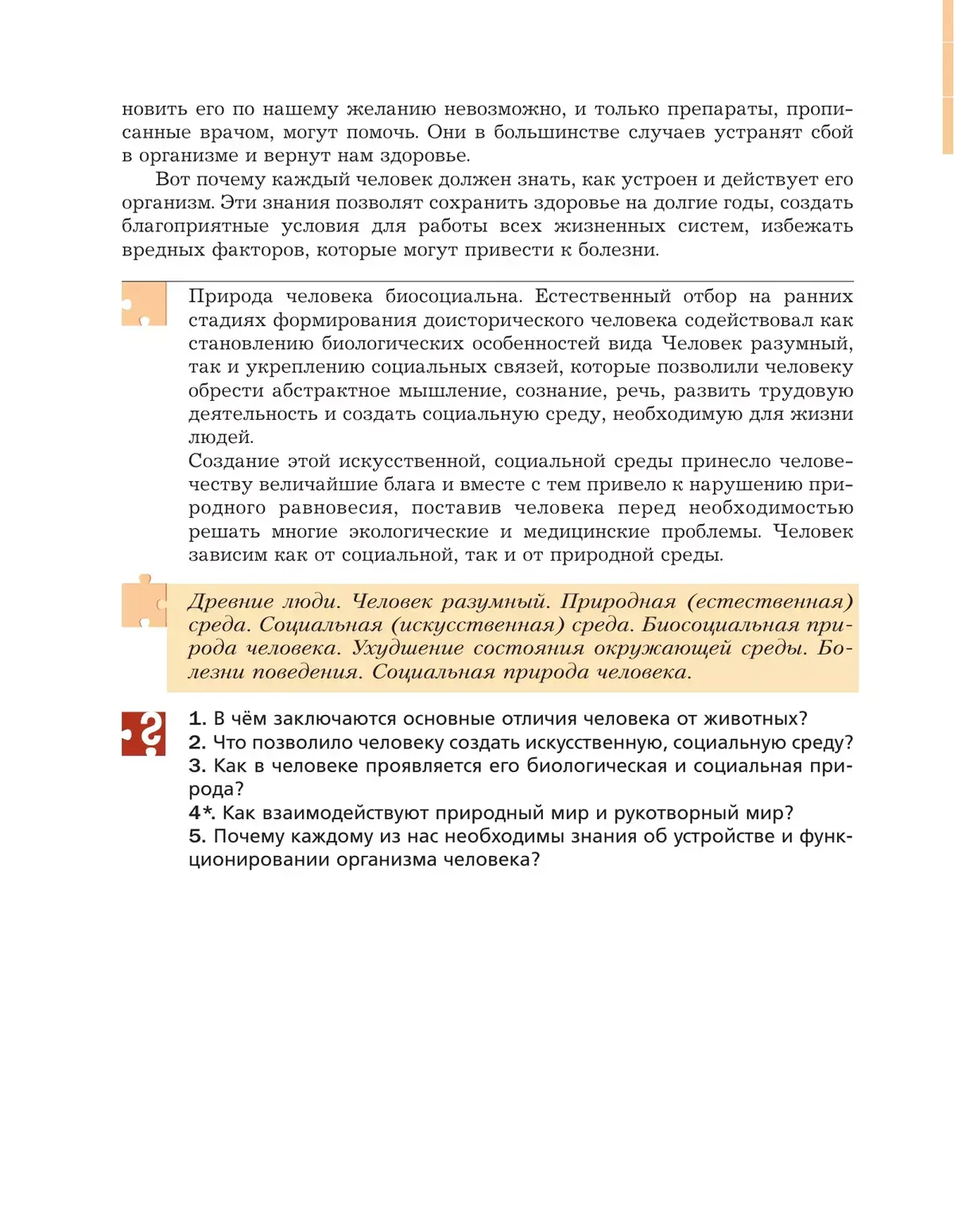 новить его по нашему желанию невозможно, и только препараты, прописанные врачом, могут помочь. Они в большинстве случаев устранят сбой в организме и вернут нам здоровье.

Вот почему каждый человек должен знать, как устроен и действует его организм. Эти знания позволят сохранить здоровье на долгие годы, создать благоприятные условия для работы всех жизненных систем, избежать вредных факторов, которые могут привести к болезни.

Природа человека биосоциальна. Естественный отбор на ранних стадиях формирования доисторического человека содействовал как становлению биологических особенностей вида Человек разумный, так и укреплению социальных связей, которые позволили человеку обрести абстрактное мышление, сознание, речь, развить трудовую деятельность и создать социальную среду, необходимую для жизни людей.

Создание этой искусственной, социальной среды принесло человечеству величайшие блага и вместе с тем привело к нарушению природного равновесия, поставив человека перед необходимостью решать многие экологические и медицинские проблемы. Человек зависим как от социальной, так и от природной среды.

Древние люди. Человек разумный. Природная (естественная) среда. Социальная (искусственная) среда. Биосоциальная природа человека. Ухудшение состояния окружающей среды. Болезни поведения. Социальная природа человека.

?

1. В чём заключаются основные отличия человека от животных?
2. Что позволило человеку создать искусственную, социальную среду?
3. Как в человеке проявляется его биологическая и социальная природа?
4*. Как взаимодействуют природный мир и рукотворный мир?
5. Почему каждому из нас необходимы знания об устройстве и функционировании организма человека?